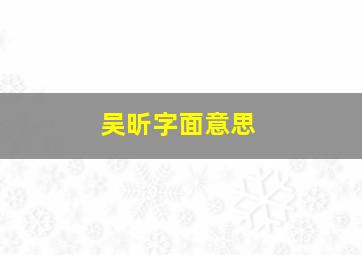 吴昕字面意思